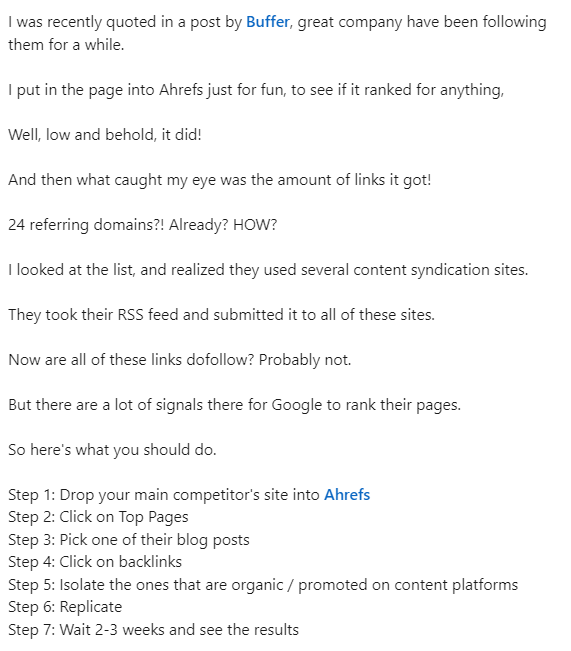 I was recently quoted in a post by Buffer, great company have been following them for a while.

I put in the page into Ahrefs just for fun, to see if it ranked for anything,

Well, low and behold, it did!

And then what caught my eye was the amount of links it got!

24 referring domains?! Already? HOW?

I looked at the list, and realized they used several content syndication sites.

They took their RSS feed and submitted it to all of these sites.

Now are all of these links dofollow? Probably not.

But there are a lot of signals there for Google to rank their pages.

So here's what you should do.

Step 1: Drop your main competitor's site into Ahrefs
Step 2: Click on Top Pages
Step 3: Pick one of their blog posts
Step 4: Click on backlinks
Step 5: Isolate the ones that are organic / promoted on content platforms
Step 6: Replicate
Step 7: Wait 2-3 weeks and see the results